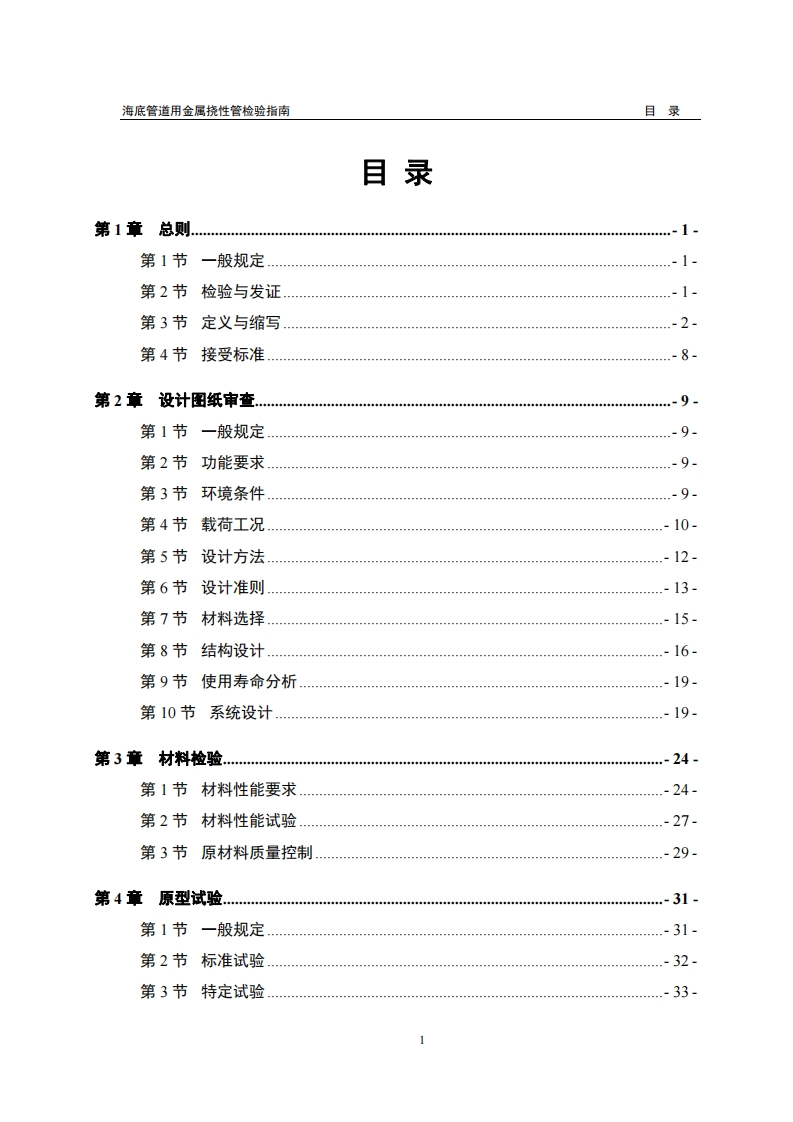 海底管道用金属挠性管检验指南 目 录

目 录

第 1 章 总则 - 1 -
第 1 节 一般规定 - 1 -
第 2 节 检验与发证 - 1 -
第 3 节 定义与缩写 - 2 -
第 4 节 接受标准 - 8 -

第 2 章 设计图纸审查 - 9 -
第 1 节 一般规定 - 9 -
第 2 节 功能要求 - 9 -
第 3 节 环境条件 - 9 -
第 4 节 载荷工况 - 10 -
第 5 节 设计方法 - 12 -
第 6 节 设计准则 - 13 -
第 7 节 材料选择 - 15 -
第 8 节 结构设计 - 16 -
第 9 节 使用寿命分析 - 19 -
第 10 节 系统设计 - 19 -

第 3 章 材料检验 - 24 -
第 1 节 材料性能要求 - 24 -
第 2 节 材料性能试验 - 27 -
第 3 节 原材料质量控制 - 29 -

第 4 章 原型试验 - 31 -
第 1 节 一般规定 - 31 -
第 2 节 标准试验 - 32 -
第 3 节 特定试验 - 33 -

1